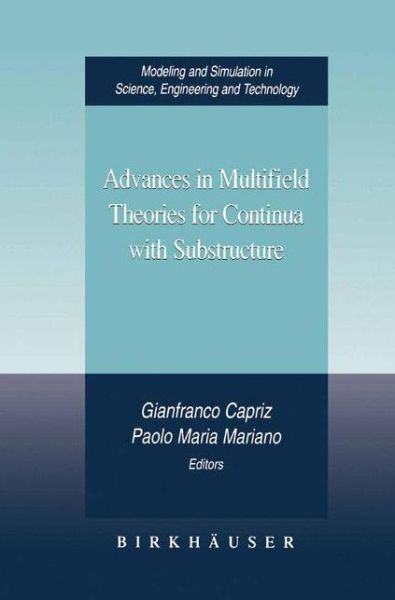 Modeling and Simulation in Science, Engineering and Technology

Advances in Multifield Theories for Continua with Substructure

Gianfranco Capriz
Paolo Maria Mariano
Editors

BIRKHÄUSER